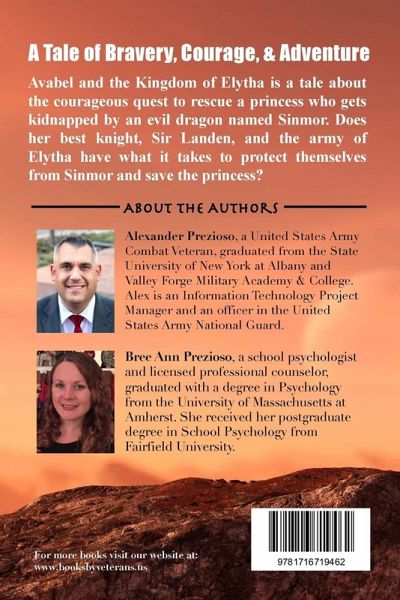 A Tale of Bravery, Courage, & Adventure

Avabel and the Kingdom of Elytha is a tale about the courageous quest to rescue a princess who gets kidnapped by an evil dragon named Sinmor. Does her best knight, Sir Landen, and the army of Elytha have what it takes to protect themselves from Sinmor and save the princess?

ABOUT THE AUTHORS

Alexander Prezioso, a United States Army Combat Veteran, graduated from the State University of New York at Albany and Valley Forge Military Academy & College. Alex is an Information Technology Project Manager and an officer in the United States Army National Guard.

Bree Ann Prezioso, a school psychologist and licensed professional counselor, graduated with a degree in Psychology from the University of Massachusetts at Amherst. She received her postgraduate degree in School Psychology from Fairfield University.

For more books visit our website at: www.booksbyveterans.us

9781716719462